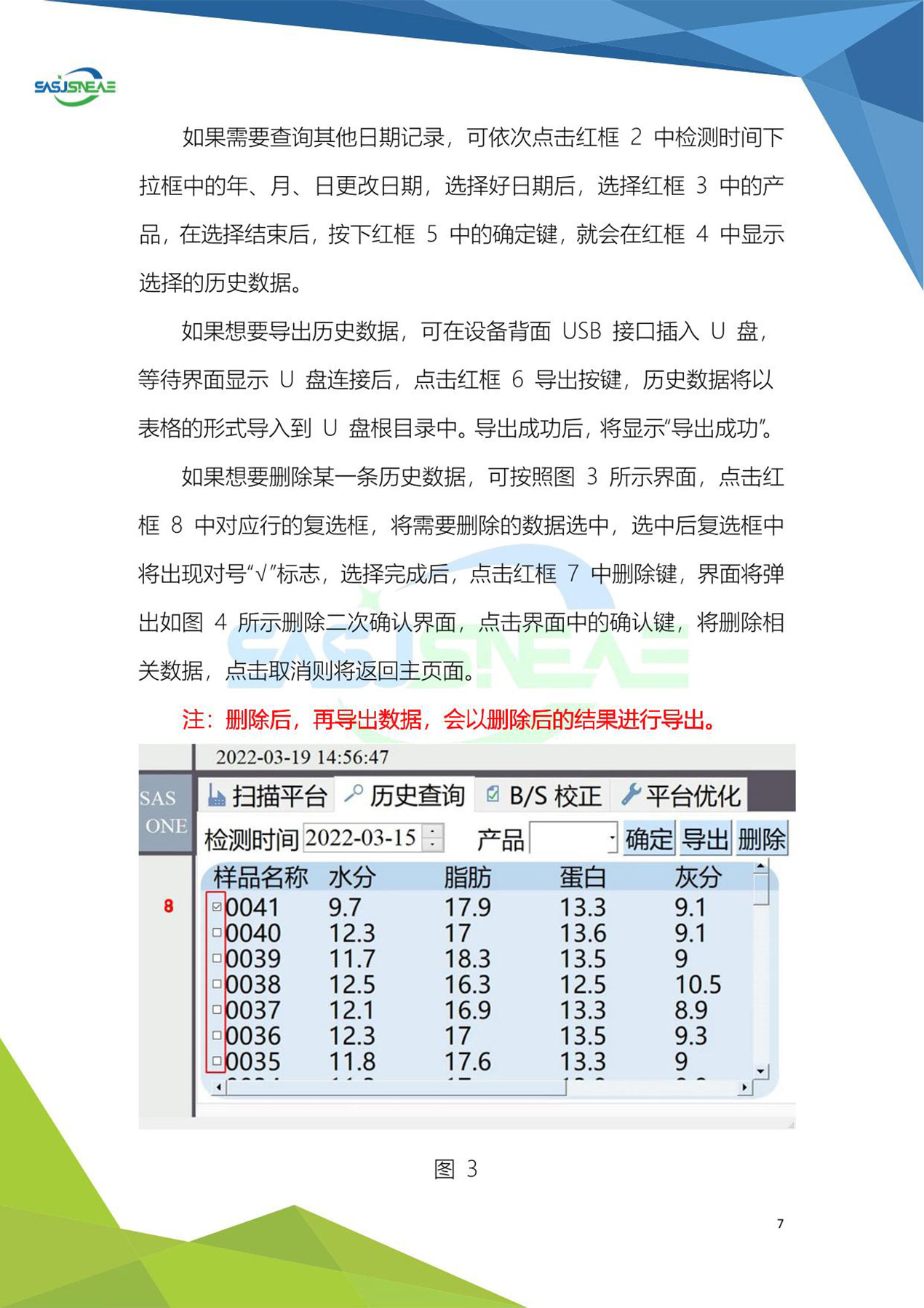 SASJSNEAE

如果需要查询其他日期记录，可依次点击红框 2 中检测时间下拉框中的年、月、日更改日期，选择好日期后，选择红框 3 中的产品，在选择结束后，按下红框 5 中的确定键，就会在红框 4 中显示选择的历史数据。

如果想要导出历史数据，可在设备背面 USB 接口插入 U 盘，等待界面显示 U 盘连接后，点击红框 6 导出按键，历史数据将以表格的形式导入到 U 盘根目录中。导出成功后，将显示“导出成功”。

如果想要删除某一条历史数据，可按照图 3 所示界面，点击红框 8 中对应行的复选框，将需要删除的数据选中，选中后复选框中将出现对号“√”标志，选择完成后，点击红框 7 中删除键，界面将弹出如图 4 所示删除二次确认界面，点击界面中的确认键，将删除相关数据，点击取消则将返回主页面。

注：删除后，再导出数据，会以删除后的结果进行导出。

2022-03-19 14:56:47

SAS ONE

扫描平台 历史查询 B/S 校正 平台优化

检测时间 2022-03-15 产品 确定 导出 删除

8

| 样品名称 | 水分 | 脂肪 | 蛋白 | 灰分 |
|---|---|---|---|---|
| 0041 | 9.7 | 17.9 | 13.3 | 9.1 |
| 0040 | 12.3 | 17 | 13.6 | 9.1 |
| 0039 | 11.7 | 18.3 | 13.5 | 9 |
| 0038 | 12.5 | 16.3 | 12.5 | 10.5 |
| 0037 | 12.1 | 16.9 | 13.3 | 8.9 |
| 0036 | 12.3 | 17 | 13.5 | 9.3 |
| 0035 | 11.8 | 17.6 | 13.3 | 9 |

图 3

7